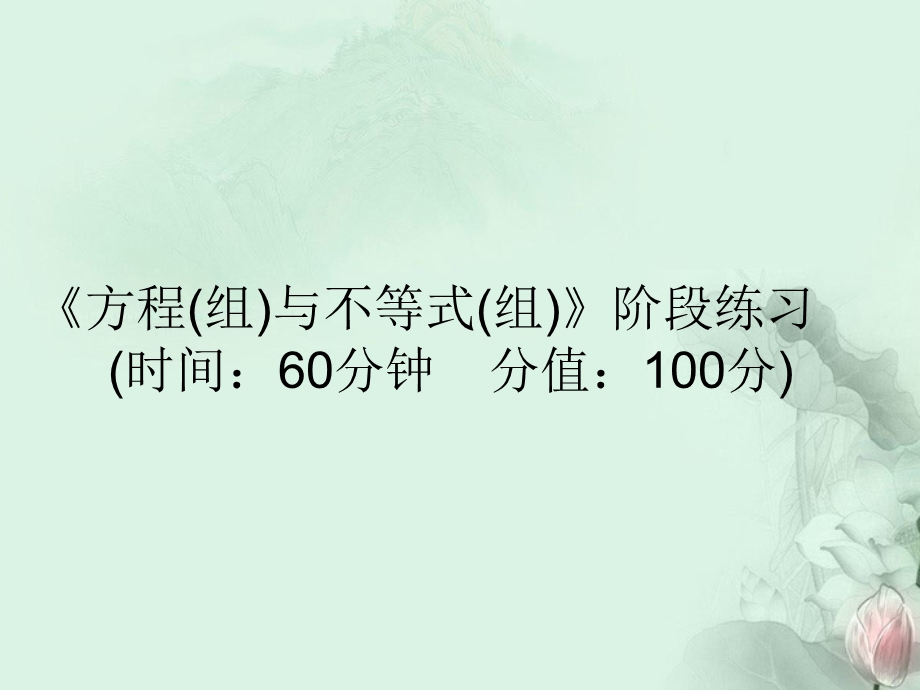 《方程(组)与不等式(组)》阶段练习
(时间：60分钟　分值：100分)